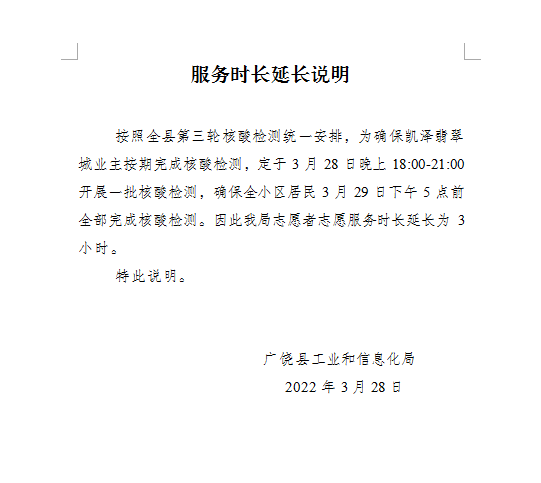 服务时长延长说明

按照全县第三轮核酸检测统一安排，为确保凯泽翡翠城业主按期完成核酸检测，定于 3 月 28 日晚上 18:00-21:00 开展一批核酸检测，确保全小区居民 3 月 29 日下午 5 点前全部完成核酸检测。因此我局志愿者志愿服务时长延长为 3 小时。

特此说明。

广饶县工业和信息化局

2022 年 3 月 28 日